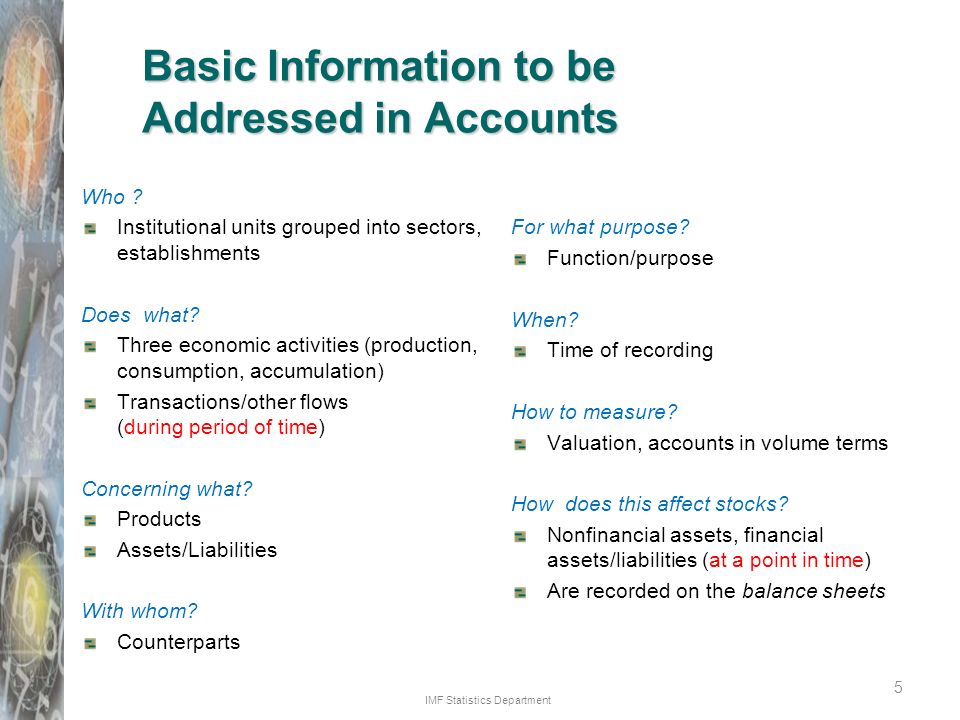 Basic Information to be Addressed in Accounts

Who ?
Institutional units grouped into sectors, establishments

Does what?
Three economic activities (production, consumption, accumulation)
Transactions/other flows (during period of time)

Concerning what?
Products
Assets/Liabilities

With whom?
Counterparts

For what purpose?
Function/purpose

When?
Time of recording

How to measure?
Valuation, accounts in volume terms

How does this affect stocks?
Nonfinancial assets, financial assets/liabilities (at a point in time)
Are recorded on the balance sheets

IMF Statistics Department

5